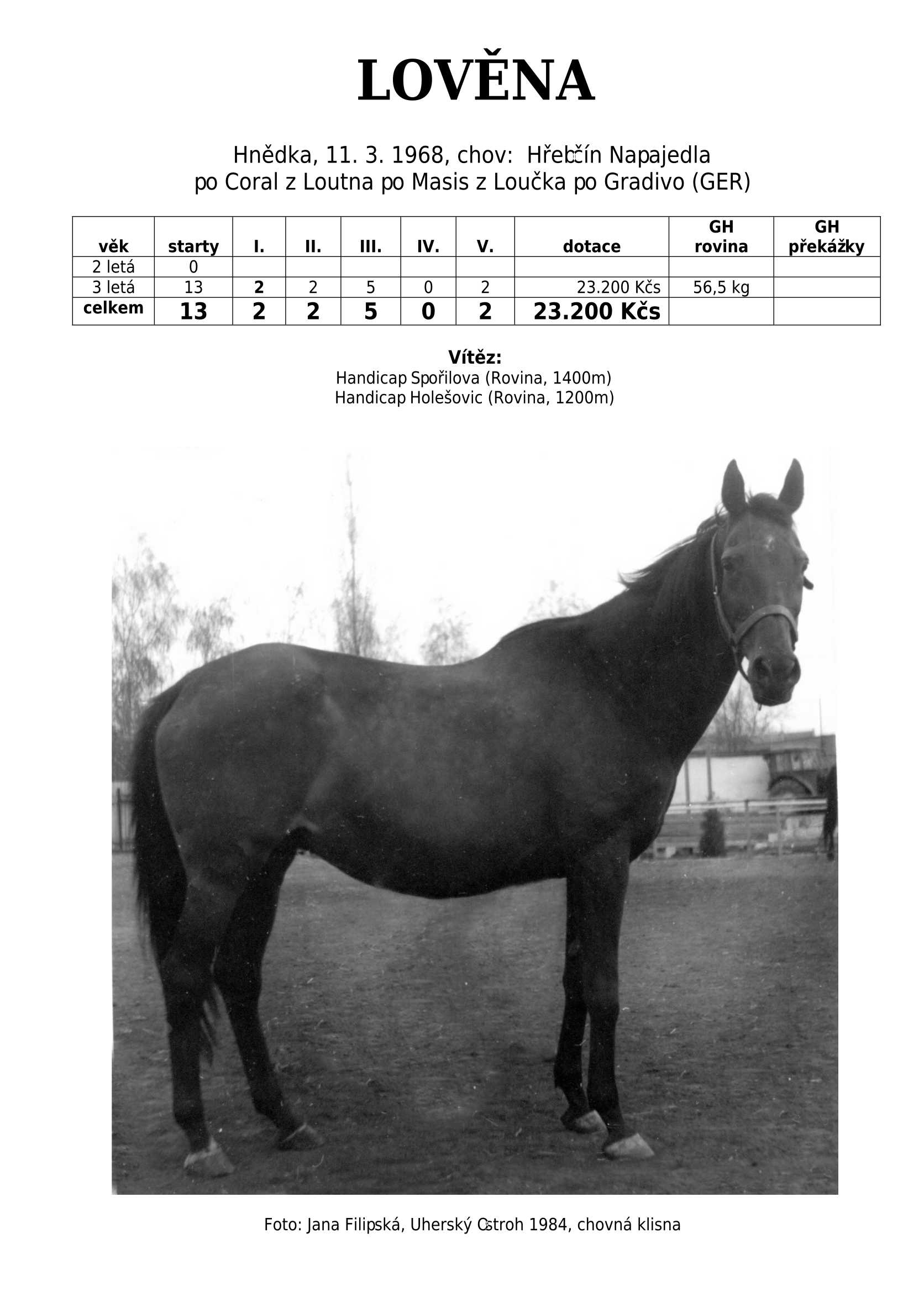 LOVĚNA

Hnědka, 11. 3. 1968, chov: Hřebčín Napajedla
po Coral z Loutna po Masis z Loučka po Gradivo (GER)

| věk | starty | I. | II. | III. | IV. | V. | dotace | GH rovina | GH překážky |
|---|---|---|---|---|---|---|---|---|---|
| 2 letá | 0 | | | | | | | | |
| 3 letá | 13 | 2 | 2 | 5 | 0 | 2 | 23.200 Kčs | 56,5 kg | |
| celkem | 13 | 2 | 2 | 5 | 0 | 2 | 23.200 Kčs | | |

Vítěz:
Handicap Spořilova (Rovina, 1400m)
Handicap Holešovic (Rovina, 1200m)

Foto: Jana Filipská, Uherský Ostroh 1984, chovná klisna